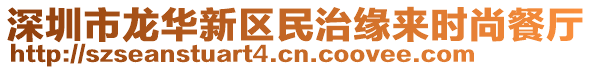 深圳市龙华新区民治缘来时尚餐厅
http://szseanstuart4.cn.coovee.com